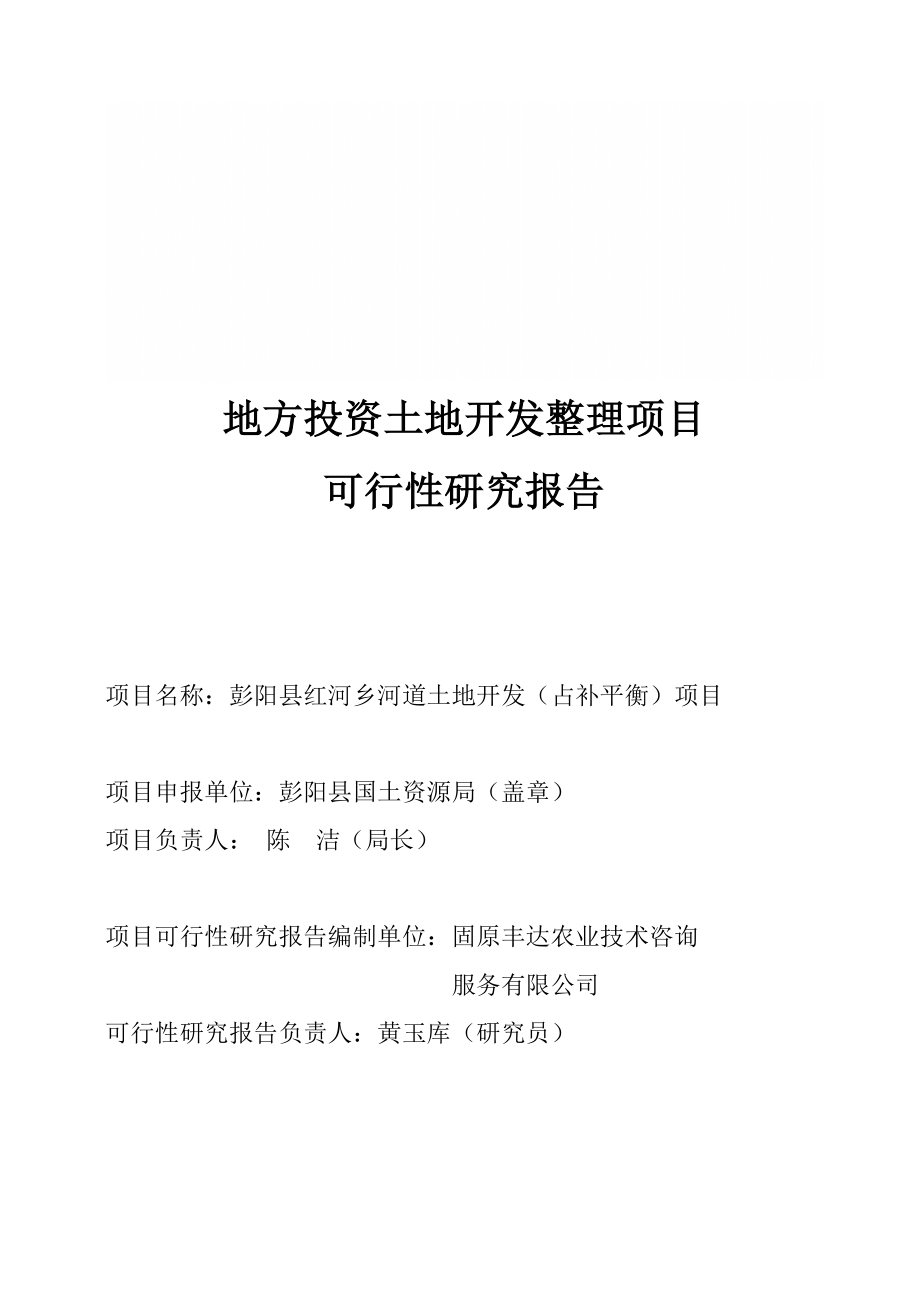 地方投资土地开发整理项目
可行性研究报告

项目名称：彭阳县红河乡河道土地开发（占补平衡）项目

项目申报单位：彭阳县国土资源局（盖章）
项目负责人：　陈　洁（局长）

项目可行性研究报告编制单位：固原丰达农业技术咨询服务有限公司
可行性研究报告负责人：黄玉库（研究员）